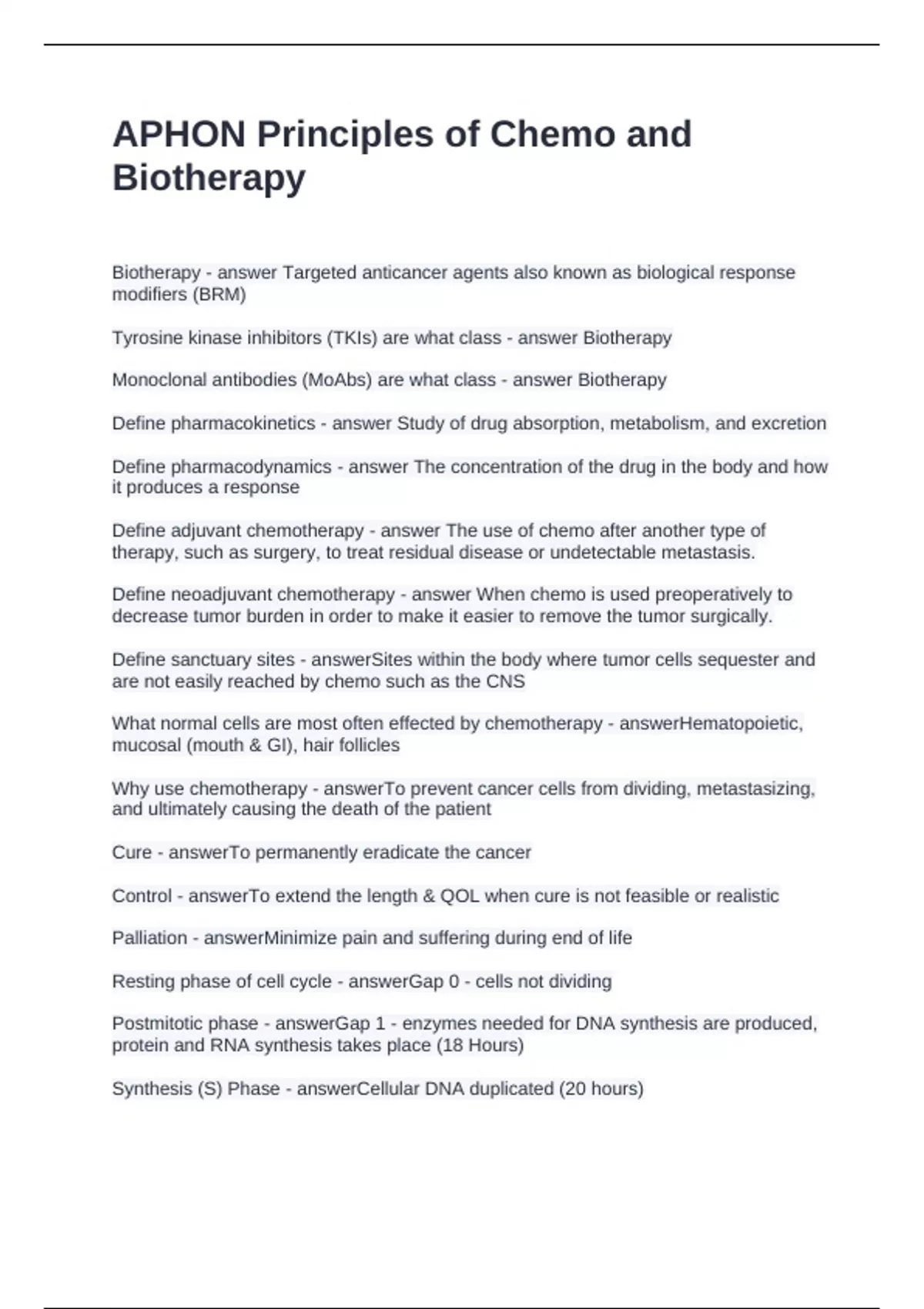 APHON Principles of Chemo and Biotherapy

Biotherapy - answer Targeted anticancer agents also known as biological response modifiers (BRM)

Tyrosine kinase inhibitors (TKIs) are what class - answer Biotherapy

Monoclonal antibodies (MoAbs) are what class - answer Biotherapy

Define pharmacokinetics - answer Study of drug absorption, metabolism, and excretion

Define pharmacodynamics - answer The concentration of the drug in the body and how it produces a response

Define adjuvant chemotherapy - answer The use of chemo after another type of therapy, such as surgery, to treat residual disease or undetectable metastasis.

Define neoadjuvant chemotherapy - answer When chemo is used preoperatively to decrease tumor burden in order to make it easier to remove the tumor surgically.

Define sanctuary sites - answerSites within the body where tumor cells sequester and are not easily reached by chemo such as the CNS

What normal cells are most often effected by chemotherapy - answerHematopoietic, mucosal (mouth & GI), hair follicles

Why use chemotherapy - answerTo prevent cancer cells from dividing, metastasizing, and ultimately causing the death of the patient

Cure - answerTo permanently eradicate the cancer

Control - answerTo extend the length & QOL when cure is not feasible or realistic

Palliation - answerMinimize pain and suffering during end of life

Resting phase of cell cycle - answerGap 0 - cells not dividing

Postmitotic phase - answerGap 1 - enzymes needed for DNA synthesis are produced, protein and RNA synthesis takes place (18 Hours)

Synthesis (S) Phase - answerCellular DNA duplicated (20 hours)